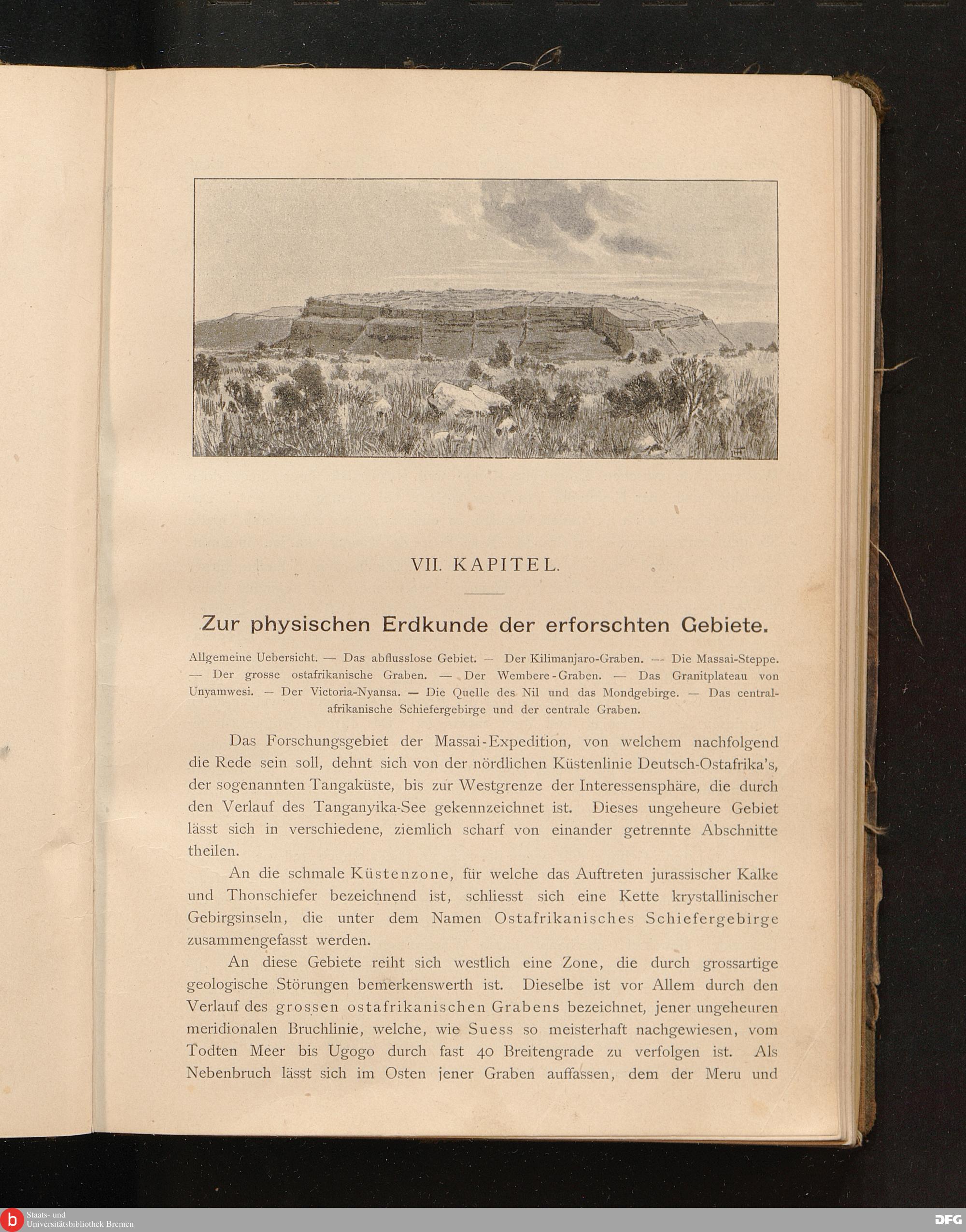 VII. KAPITEL.

Zur physischen Erdkunde der erforschten Gebiete.

Allgemeine Uebersicht. — Das abflusslose Gebiet. — Der Kilimanjaro-Graben. — Die Massai-Steppe. — Der grosse ostafrikanische Graben. — Der Wembere-Graben. — Das Granitplateau von Unyamwesi. — Der Victoria-Nyansa. — Die Quelle des Nil und das Mondgebirge. — Das centralafrikanische Schiefergebirge und der centrale Graben.

Das Forschungsgebiet der Massai-Expedition, von welchem nachfolgend die Rede sein soll, dehnt sich von der nördlichen Küstenlinie Deutsch-Ostafrika's, der sogenannten Tangaküste, bis zur Westgrenze der Interessensphäre, die durch den Verlauf des Tanganyika-See gekennzeichnet ist. Dieses ungeheure Gebiet lässt sich in verschiedene, ziemlich scharf von einander getrennte Abschnitte theilen.

An die schmale Küstenzone, für welche das Auftreten jurassischer Kalke und Thonschiefer bezeichnend ist, schliesst sich eine Kette krystallinischer Gebirgsinseln, die unter dem Namen Ostafrikanisches Schiefergebirge zusammengefasst werden.

An diese Gebiete reiht sich westlich eine Zone, die durch grossartige geologische Störungen bemerkenswerth ist. Dieselbe ist vor Allem durch den Verlauf des grossen ostafrikanischen Grabens bezeichnet, jener ungeheuren meridionalen Bruchlinie, welche, wie Suess so meisterhaft nachgewiesen, vom Todten Meer bis Ugogo durch fast 40 Breitengrade zu verfolgen ist. Als Nebenbruch lässt sich im Osten jener Graben auffassen, dem der Meru und

Staats- und Universitätsbibliothek Bremen
DFG